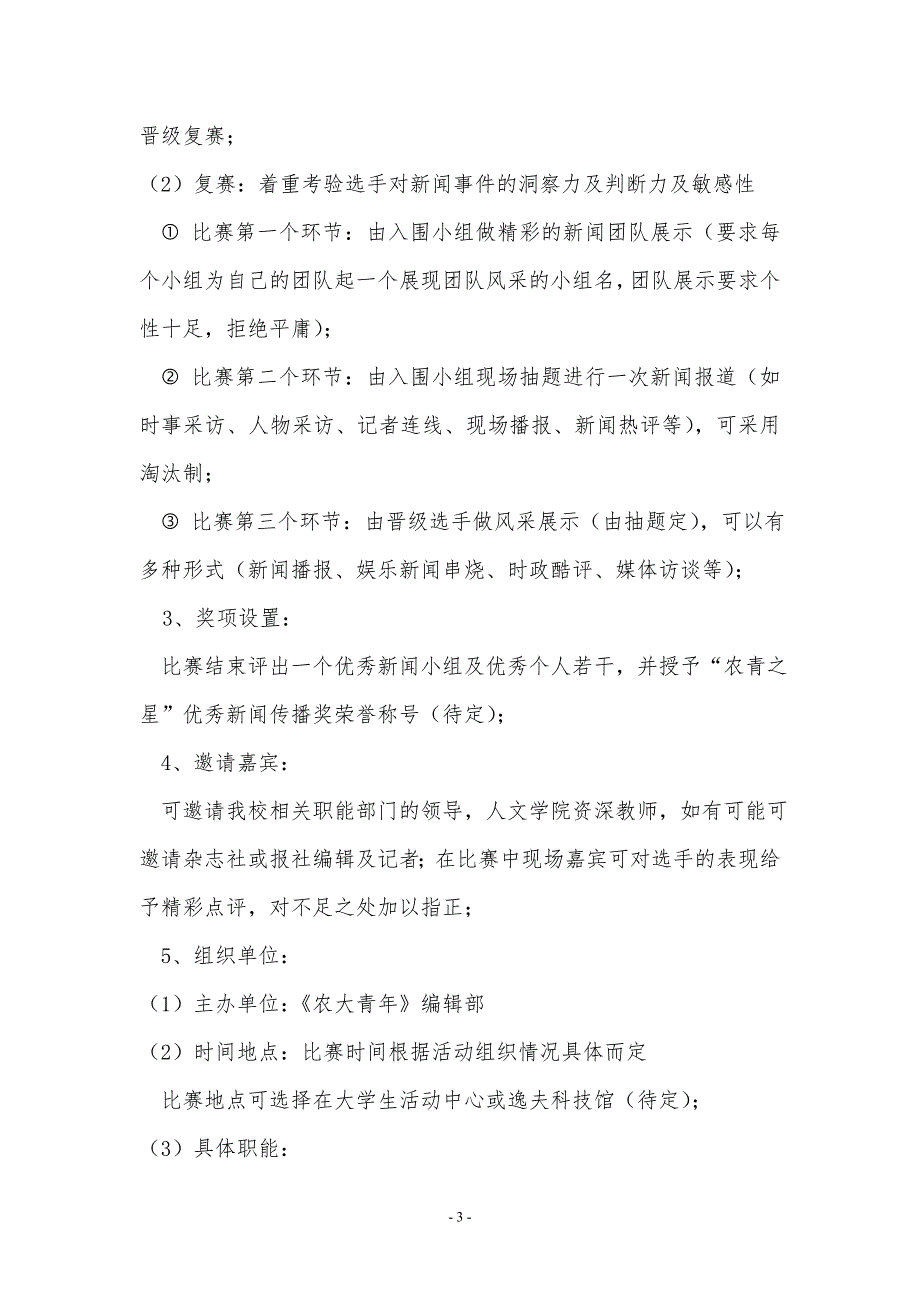 晋级复赛；

（2）复赛：着重考验选手对新闻事件的洞察力及判断力及敏感性

① 比赛第一个环节：由入围小组做精彩的新闻团队展示（要求每个小组为自己的团队起一个展现团队风采的小组名，团队展示要求个性十足，拒绝平庸）；

② 比赛第二个环节：由入围小组现场抽题进行一次新闻报道（如时事采访、人物采访、记者连线、现场播报、新闻热评等），可采用淘汰制；

③ 比赛第三个环节：由晋级选手做风采展示（由抽题定），可以有多种形式（新闻播报、娱乐新闻串烧、时政酷评、媒体访谈等）；

3、奖项设置：

比赛结束评出一个优秀新闻小组及优秀个人若干，并授予“农青之星”优秀新闻传播奖荣誉称号（待定）；

4、邀请嘉宾：

可邀请我校相关职能部门的领导，人文学院资深教师，如有可能可邀请杂志社或报社编辑及记者；在比赛中现场嘉宾可对选手的表现给予精彩点评，对不足之处加以指正；

5、组织单位：

（1）主办单位：《农大青年》编辑部

（2）时间地点：比赛时间根据活动组织情况具体而定

比赛地点可选择在大学生活动中心或逸夫科技馆（待定）；

（3）具体职能：

- 3 -